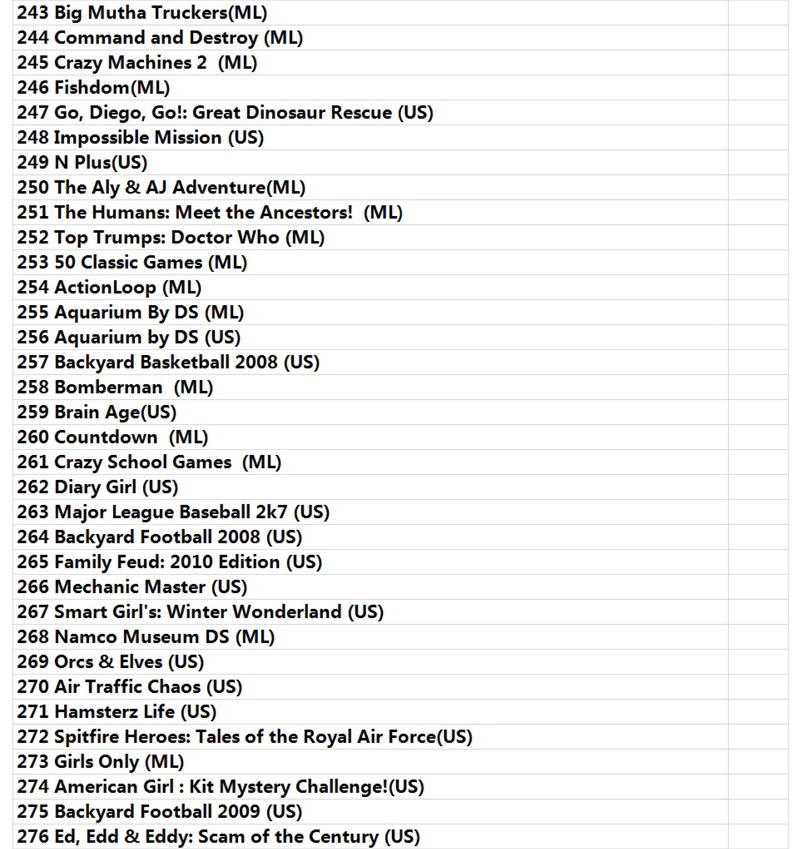 243 Big Mutha Truckers(ML)
244 Command and Destroy (ML)
245 Crazy Machines 2 (ML)
246 Fishdom(ML)
247 Go, Diego, Go!: Great Dinosaur Rescue (US)
248 Impossible Mission (US)
249 N Plus(US)
250 The Aly & AJ Adventure(ML)
251 The Humans: Meet the Ancestors! (ML)
252 Top Trumps: Doctor Who (ML)
253 50 Classic Games (ML)
254 ActionLoop (ML)
255 Aquarium By DS (ML)
256 Aquarium by DS (US)
257 Backyard Basketball 2008 (US)
258 Bomberman (ML)
259 Brain Age(US)
260 Countdown (ML)
261 Crazy School Games (ML)
262 Diary Girl (US)
263 Major League Baseball 2k7 (US)
264 Backyard Football 2008 (US)
265 Family Feud: 2010 Edition (US)
266 Mechanic Master (US)
267 Smart Girl's: Winter Wonderland (US)
268 Namco Museum DS (ML)
269 Orcs & Elves (US)
270 Air Traffic Chaos (US)
271 Hamsterz Life (US)
272 Spitfire Heroes: Tales of the Royal Air Force(US)
273 Girls Only (ML)
274 American Girl : Kit Mystery Challenge!(US)
275 Backyard Football 2009 (US)
276 Ed, Edd & Eddy: Scam of the Century (US)